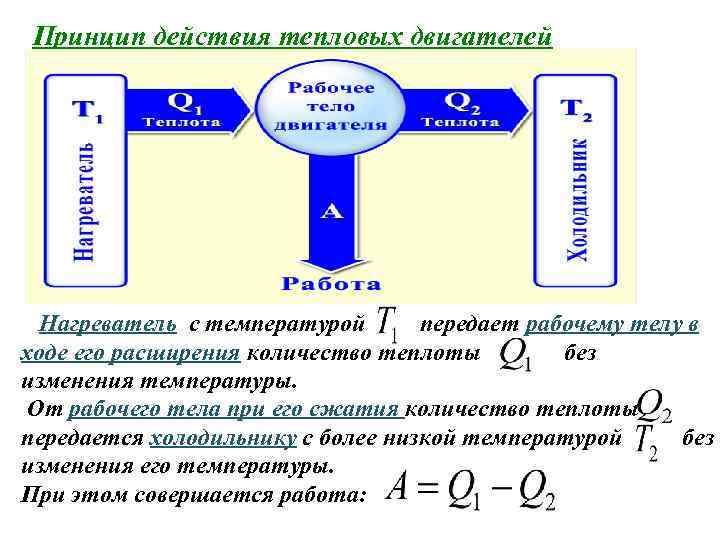 Принцип действия тепловых двигателей

$T_1$

Нагреватель

$Q_1$
Теплота

Рабочее тело двигателя

$Q_2$
Теплота

$T_2$

Холодильник

A

Работа

Нагреватель с температурой $T_1$ передает рабочему телу в ходе его расширения количество теплоты $Q_1$ без изменения температуры.

От рабочего тела при его сжатия количество теплоты $Q_2$ передается холодильнику с более низкой температурой $T_2$ без изменения его температуры.

При этом совершается работа: $A = Q_1 - Q_2$